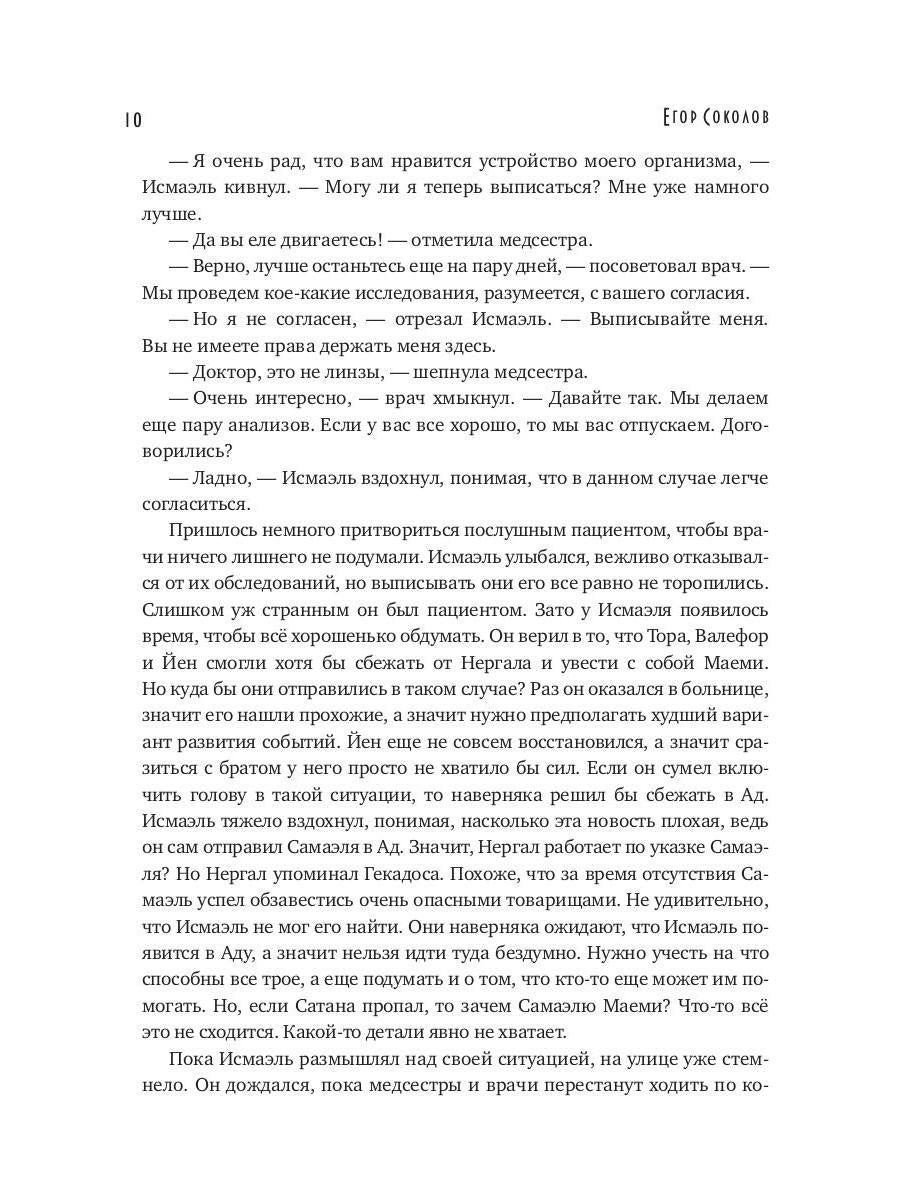 10 Егор Соколов

— Я очень рад, что вам нравится устройство моего организма, — Исмаэль кивнул. — Могу ли я теперь выписаться? Мне уже намного лучше.

— Да вы еле двигаетесь! — отметила медсестра.

— Верно, лучше останьтесь еще на пару дней, — посоветовал врач. — Мы проведем кое-какие исследования, разумеется, с вашего согласия.

— Но я не согласен, — отрезал Исмаэль. — Выписывайте меня. Вы не имеете права держать меня здесь.

— Доктор, это не линзы, — шепнула медсестра.

— Очень интересно, — врач хмыкнул. — Давайте так. Мы делаем еще пару анализов. Если у вас все хорошо, то мы вас отпускаем. Договорились?

— Ладно, — Исмаэль вздохнул, понимая, что в данном случае легче согласиться.

Пришлось немного притвориться послушным пациентом, чтобы врачи ничего лишнего не подумали. Исмаэль улыбался, вежливо отказывался от их обследований, но выписывать они его все равно не торопились. Слишком уж странным он был пациентом. Зато у Исмаэля появилось время, чтобы всё хорошенько обдумать. Он верил в то, что Тора, Валефор и Йен смогли хотя бы сбежать от Нергала и увести с собой Маеми. Но куда бы они отправились в таком случае? Раз он оказался в больнице, значит его нашли прохожие, а значит нужно предполагать худший вариант развития событий. Йен еще не совсем восстановился, а значит сразиться с братом у него просто не хватило бы сил. Если он сумел включить голову в такой ситуации, то наверняка решил бы сбежать в Ад. Исмаэль тяжело вздохнул, понимая, насколько эта новость плохая, ведь он сам отправил Самаэля в Ад. Значит, Нергал работает по указке Самаэля? Но Нергал упоминал Гекадоса. Похоже, что за время отсутствия Самаэль успел обзавестись очень опасными товарищами. Не удивительно, что Исмаэль не мог его найти. Они наверняка ожидают, что Исмаэль появится в Аду, а значит нельзя идти туда бездумно. Нужно учесть на что способны все трое, а еще подумать и о том, что кто-то еще может им помогать. Но, если Сатана пропал, то зачем Самаэлю Маеми? Что-то всё это не сходится. Какой-то детали явно не хватает.

Пока Исмаэль размышлял над своей ситуацией, на улице уже стемнело. Он дождался, пока медсестры и врачи перестанут ходить по ко-